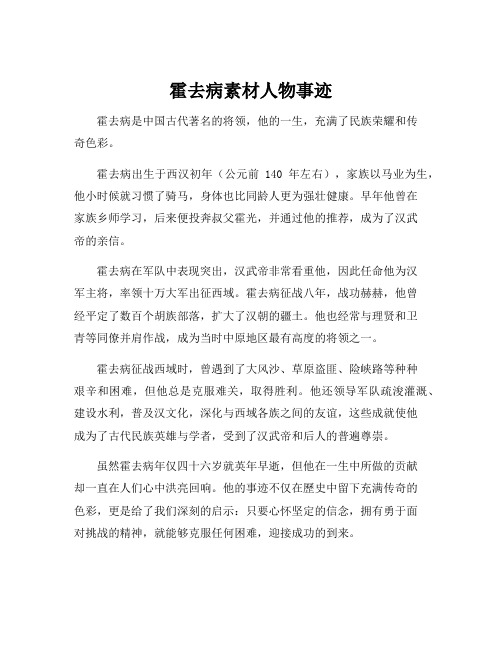 霍去病素材人物事迹

霍去病是中国古代著名的将领，他的一生，充满了民族荣耀和传奇色彩。

霍去病出生于西汉初年（公元前 140 年左右），家族以马业为生，他小时候就习惯了骑马，身体也比同龄人更为强壮健康。早年他曾在家族乡师学习，后来便投奔叔父霍光，并通过他的推荐，成为了汉武帝的亲信。

霍去病在军队中表现突出，汉武帝非常看重他，因此任命他为汉军主将，率领十万大军出征西域。霍去病征战八年，战功赫赫，他曾经平定了数百个胡族部落，扩大了汉朝的疆土。他也经常与理贤和卫青等同僚并肩作战，成为当时中原地区最有高度的将领之一。

霍去病征战西域时，曾遇到了大风沙、草原盗匪、险峡路等种种艰辛和困难，但他总是克服难关，取得胜利。他还领导军队疏浚灌溉、建设水利，普及汉文化，深化与西域各族之间的友谊，这些成就使他成为了古代民族英雄与学者，受到了汉武帝和后人的普遍尊崇。

虽然霍去病年仅四十六岁就英年早逝，但他在一生中所做的贡献却一直在人们心中洪亮回响。他的事迹不仅在歷史中留下充满传奇的色彩，更是给了我们深刻的启示：只要心怀坚定的信念，拥有勇于面对挑战的精神，就能够克服任何困难，迎接成功的到来。